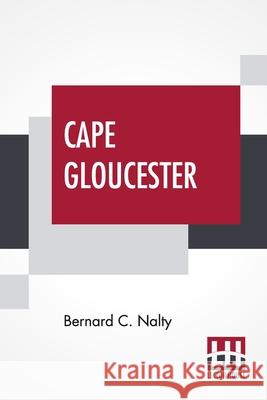 CAPE GLOUCESTER

Bernard C. Nalty

Kraina Książek